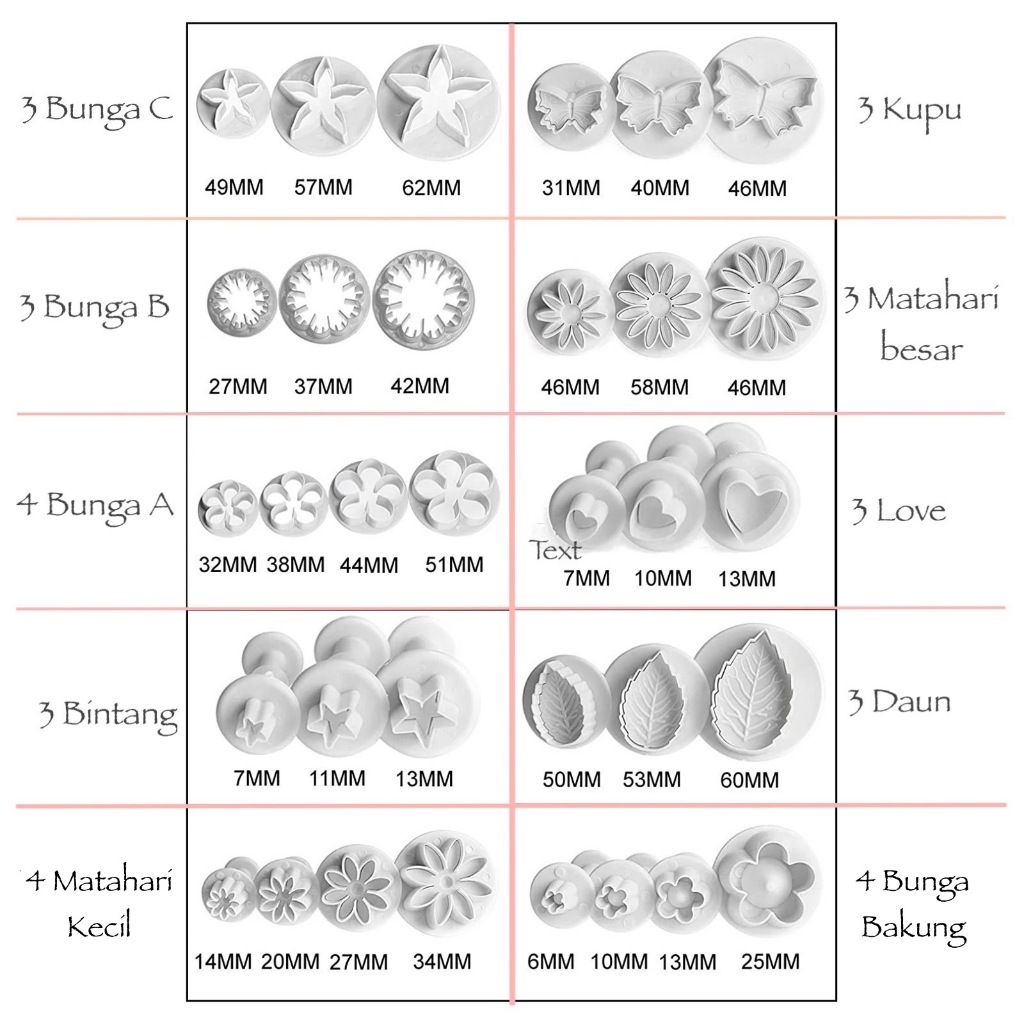 3 Bunga C

49MM 57MM 62MM

31MM 40MM 46MM

3 Kupu

3 Bunga B

27MM 37MM 42MM

46MM 58MM 46MM

3 Matahari besar

4 Bunga A

32MM 38MM 44MM 51MM

Text

7MM 10MM 13MM

3 Love

3 Bintang

7MM 11MM 13MM

50MM 53MM 60MM

3 Daun

4 Matahari Kecil

14MM 20MM 27MM 34MM

6MM 10MM 13MM 25MM

4 Bunga Bakung